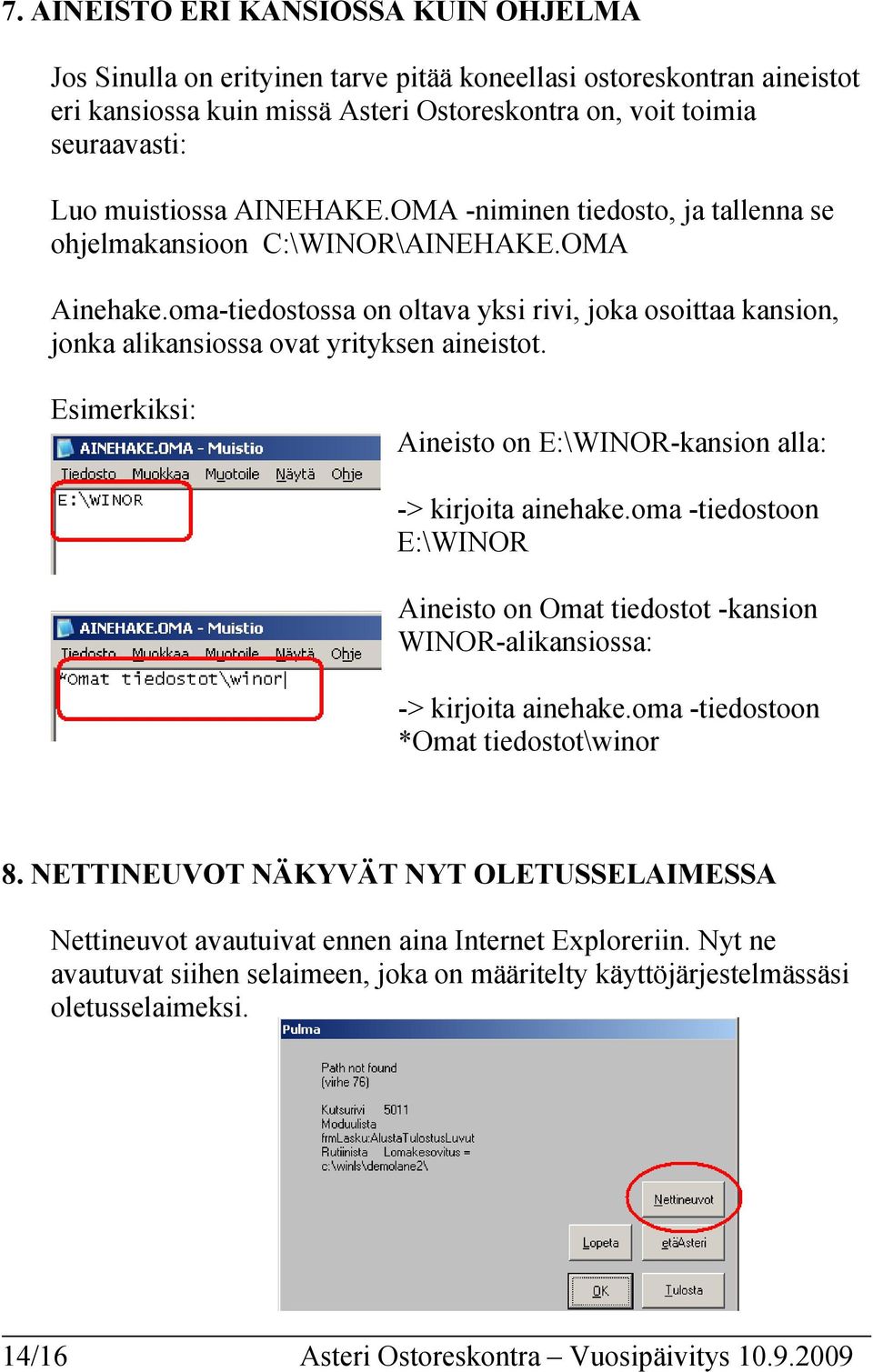 7. AINEISTO ERI KANSIOSSA KUIN OHJELMA

Jos Sinulla on erityinen tarve pitää koneellasi ostoreskontran aineistot eri kansiossa kuin missä Asteri Ostoreskontra on, voit toimia seuraavasti:

Luo muistiossa AINEHAKE.OMA -niminen tiedosto, ja tallenna se ohjelmakansioon C:\WINOR\AINEHAKE.OMA

Ainehake.oma-tiedostossa on oltava yksi rivi, joka osoittaa kansion, jonka alikansiossa ovat yrityksen aineistot.

Esimerkiksi:

AINEHAKE.OMA - Muistio
Tiedosto Muokkaa Muotoile Näytä Ohje
E:\WINOR

Aineisto on E:\WINOR-kansion alla:

-> kirjoita ainehake.oma -tiedostoon E:\WINOR

AINEHAKE.OMA - Muistio
Tiedosto Muokkaa Muotoile Näytä Ohje
*Omat tiedostot\winor

Aineisto on Omat tiedostot -kansion WINOR-alikansiossa:

-> kirjoita ainehake.oma -tiedostoon *Omat tiedostot\winor

8. NETTINEUVOT NÄKYVÄT NYT OLETUSSELAIMESSA

Nettineuvot avautuivat ennen aina Internet Exploreriin. Nyt ne avautuvat siihen selaimeen, joka on määritelty käyttöjärjestelmässäsi oletusselaimeksi.

Pulma
Path not found
(virhe 76)
Kutsurivi 5011
Moduulista
frmLasku:AlustaTulostusLuvut
Rutiinista Lomakesovitus =
c:\winls\demolane2\

Nettineuvot
Lopeta
etäAsteri
OK
Tulosta

14/16 Asteri Ostoreskontra – Vuosipäivitys 10.9.2009